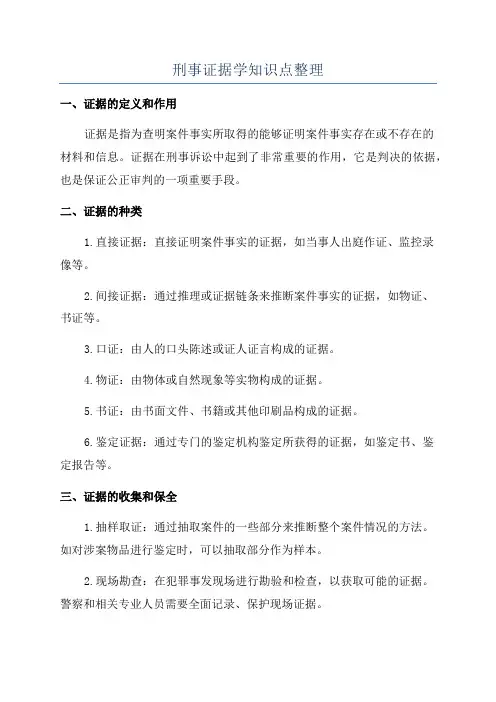 刑事证据学知识点整理

一、证据的定义和作用

证据是指为查明案件事实所取得的能够证明案件事实存在或不存在的材料和信息。证据在刑事诉讼中起到了非常重要的作用，它是判决的依据，也是保证公正审判的一项重要手段。

二、证据的种类

1.直接证据：直接证明案件事实的证据，如当事人出庭作证、监控录像等。

2.间接证据：通过推理或证据链条来推断案件事实的证据，如物证、书证等。

3.口证：由人的口头陈述或证人证言构成的证据。

4.物证：由物体或自然现象等实物构成的证据。

5.书证：由书面文件、书籍或其他印刷品构成的证据。

6.鉴定证据：通过专门的鉴定机构鉴定所获得的证据，如鉴定书、鉴定报告等。

三、证据的收集和保全

1.抽样取证：通过抽取案件的一些部分来推断整个案件情况的方法。如对涉案物品进行鉴定时，可以抽取部分作为样本。

2.现场勘查：在犯罪事发现场进行勘验和检查，以获取可能的证据。警察和相关专业人员需要全面记录、保护现场证据。